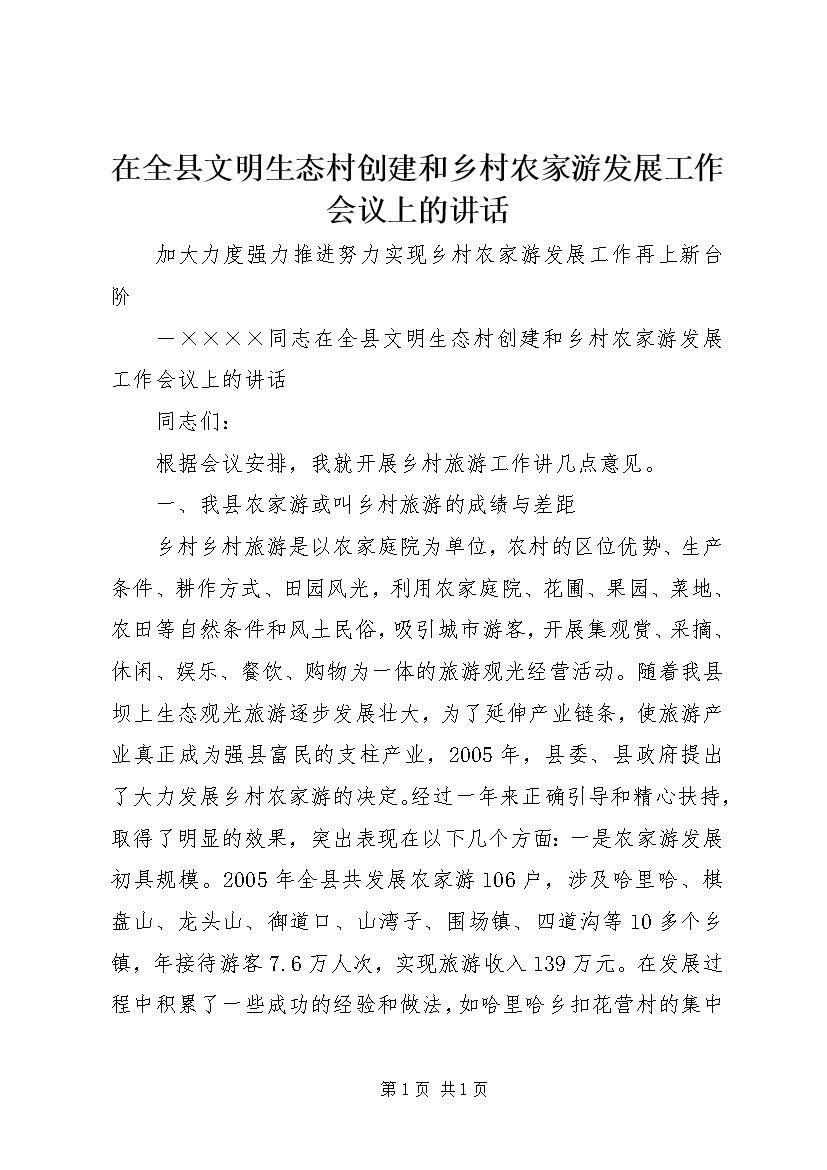 在全县文明生态村创建和乡村农家游发展工作会议上的讲话

加大力度强力推进努力实现乡村农家游发展工作再上新台阶

—××××同志在全县文明生态村创建和乡村农家游发展工作会议上的讲话

同志们：

根据会议安排，我就开展乡村旅游工作讲几点意见。

一、我县农家游或叫乡村旅游的成绩与差距

乡村乡村旅游是以农家庭院为单位，农村的区位优势、生产条件、耕作方式、田园风光，利用农家庭院、花圃、果园、菜地、农田等自然条件和风土民俗，吸引城市游客，开展集观赏、采摘、休闲、娱乐、餐饮、购物为一体的旅游观光经营活动。随着我县坝上生态观光旅游逐步发展壮大，为了延伸产业链条，使旅游产业真正成为强县富民的支柱产业，2005年，县委、县政府提出了大力发展乡村农家游的决定。经过一年来正确引导和精心扶持，取得了明显的效果，突出表现在以下几个方面：一是农家游发展初具规模。2005年全县共发展农家游106户，涉及哈里哈、棋盘山、龙头山、御道口、山湾子、围场镇、四道沟等10多个乡镇，年接待游客7.6万人次，实现旅游收入139万元。在发展过程中积累了一些成功的经验和做法，如哈里哈乡扣花营村的集中

第1页 共1页